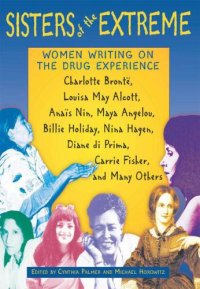 SISTERS of the EXTREME

WOMEN WRITING ON THE DRUG EXPERIENCE

Charlotte Brontë, Louisa May Alcott, Anaïs Nin, Maya Angelou, Billie Holiday, Nina Hagen, Diane di Prima, Carrie Fisher, and Many Others

EDITED BY CYNTHIA PALMER AND MICHAEL HOROWITZ